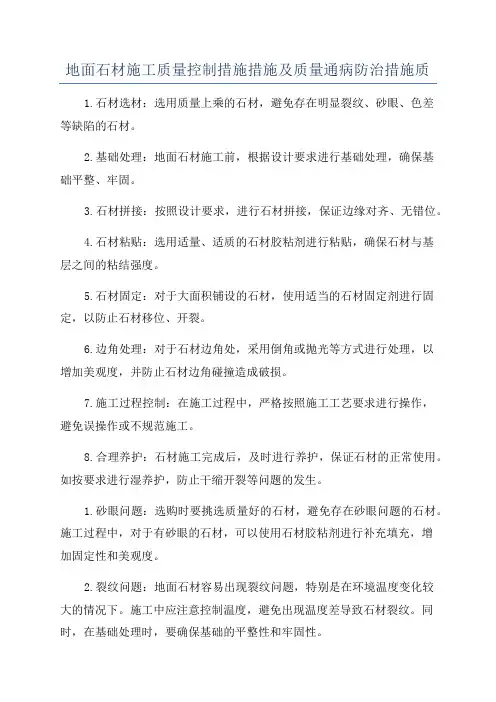 地面石材施工质量控制措施措施及质量通病防治措施质

1.石材选材：选用质量上乘的石材，避免存在明显裂纹、砂眼、色差等缺陷的石材。

2.基础处理：地面石材施工前，根据设计要求进行基础处理，确保基础平整、牢固。

3.石材拼接：按照设计要求，进行石材拼接，保证边缘对齐、无错位。

4.石材粘贴：选用适量、适质的石材胶粘剂进行粘贴，确保石材与基层之间的粘结强度。

5.石材固定：对于大面积铺设的石材，使用适当的石材固定剂进行固定，以防止石材移位、开裂。

6.边角处理：对于石材边角处，采用倒角或抛光等方式进行处理，以增加美观度，并防止石材边角碰撞造成破损。

7.施工过程控制：在施工过程中，严格按照施工工艺要求进行操作，避免误操作或不规范施工。

8.合理养护：石材施工完成后，及时进行养护，保证石材的正常使用。如按要求进行湿养护，防止干缩开裂等问题的发生。

1.砂眼问题：选购时要挑选质量好的石材，避免存在砂眼问题的石材。施工过程中，对于有砂眼的石材，可以使用石材胶粘剂进行补充填充，增加固定性和美观度。

2.裂纹问题：地面石材容易出现裂纹问题，特别是在环境温度变化较大的情况下。施工中应注意控制温度，避免出现温度差导致石材裂纹。同时，在基础处理时，要确保基础的平整性和牢固性。